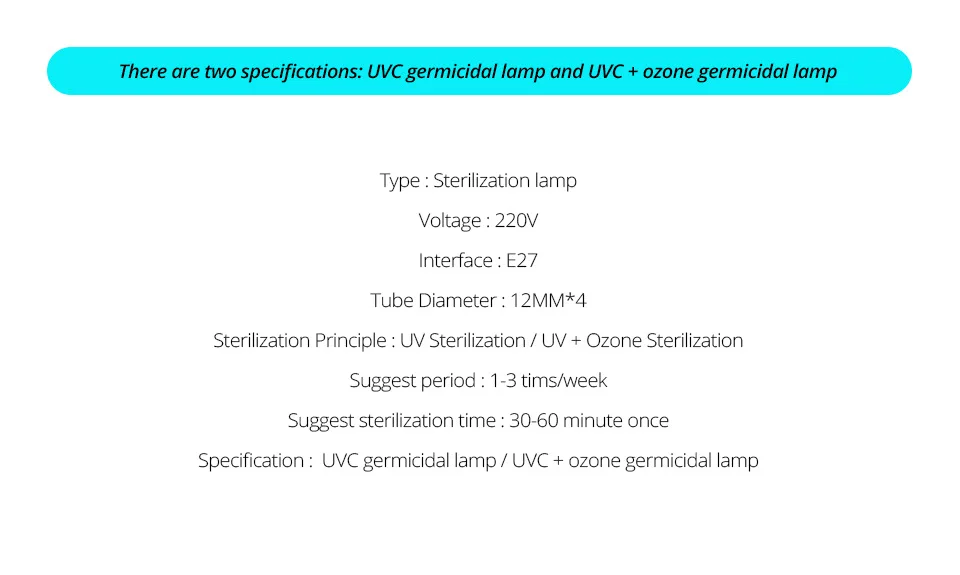 There are two specifications: UVC germicidal lamp and UVC + ozone germicidal lamp

Type : Sterilization lamp

Voltage : 220V

Interface : E27

Tube Diameter : 12MM*4

Sterilization Principle : UV Sterilization / UV + Ozone Sterilization

Suggest period : 1-3 tims/week

Suggest sterilization time : 30-60 minute once

Specification : UVC germicidal lamp / UVC + ozone germicidal lamp